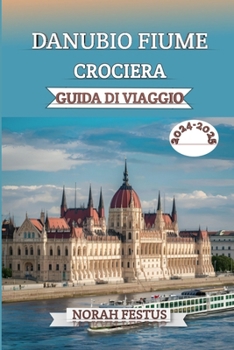 DANUBIO FIUME
CROCIERA
GUIDA DI VIAGGIO
2024-2025
NORAH FESTUS